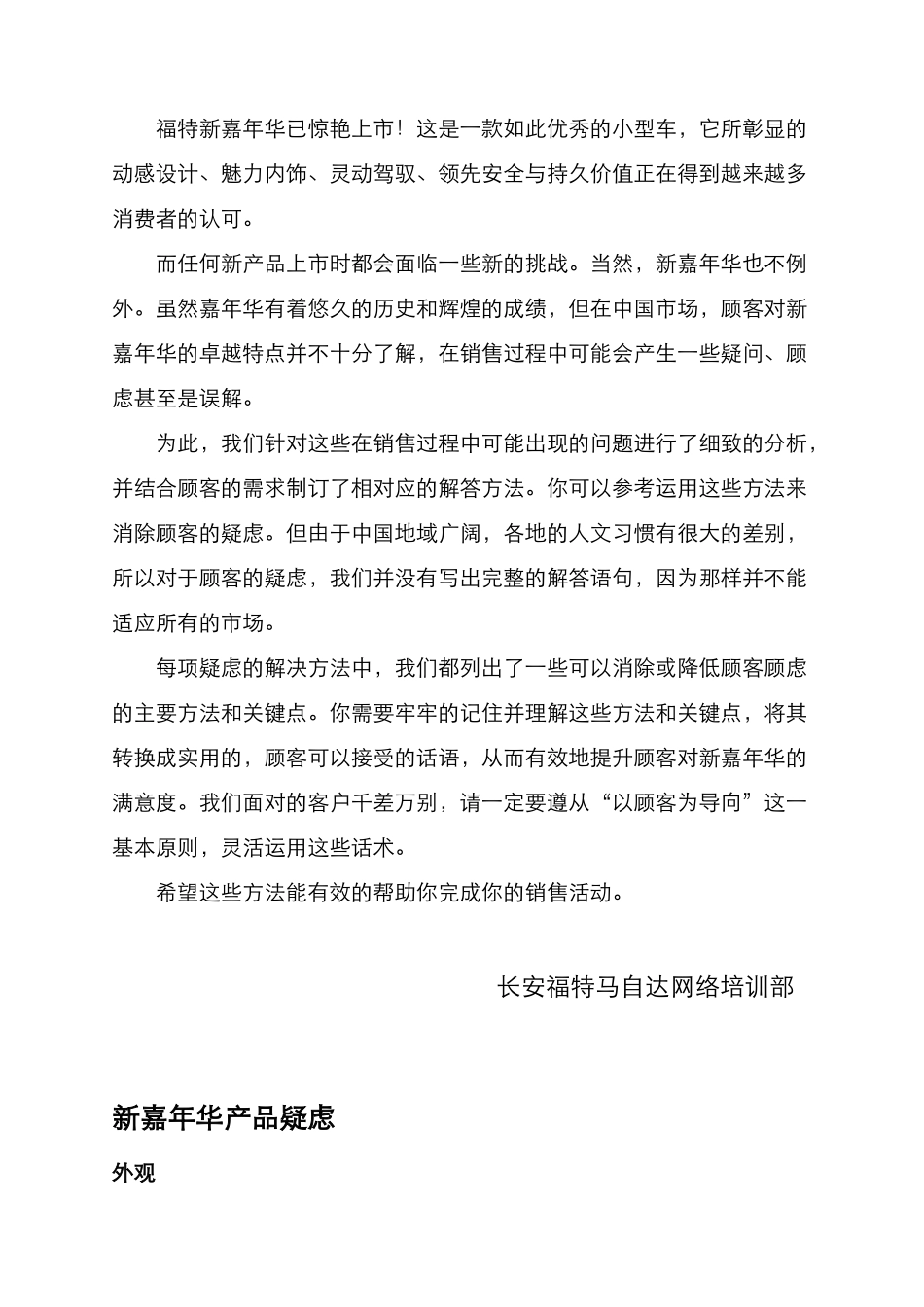 福特新嘉年华已惊艳上市！这是一款如此优秀的小型车，它所彰显的动感设计、魅力内饰、灵动驾驭、领先安全与持久价值正在得到越来越多消费者的认可。

而任何新产品上市时都会面临一些新的挑战。当然，新嘉年华也不例外。虽然嘉年华有着悠久的历史和辉煌的成绩，但在中国市场，顾客对新嘉年华的卓越特点并不十分了解，在销售过程中可能会产生一些疑问、顾虑甚至是误解。

为此，我们针对这些在销售过程中可能出现的问题进行了细致的分析，并结合顾客的需求制订了相对应的解答方法。你可以参考运用这些方法来消除顾客的疑虑。但由于中国地域广阔，各地的人文习惯有很大的差别，所以对于顾客的疑虑，我们并没有写出完整的解答语句，因为那样并不能适应所有的市场。

每项疑虑的解决方法中，我们都列出了一些可以消除或降低顾客顾虑的主要方法和关键点。你需要牢牢的记住并理解这些方法和关键点，将其转换成实用的，顾客可以接受的话语，从而有效地提升顾客对新嘉年华的满意度。我们面对的客户千差万别，请一定要遵从“以顾客为导向”这一基本原则，灵活运用这些话术。

希望这些方法能有效的帮助你完成你的销售活动。

长安福特马自达网络培训部

新嘉年华产品疑虑

外观